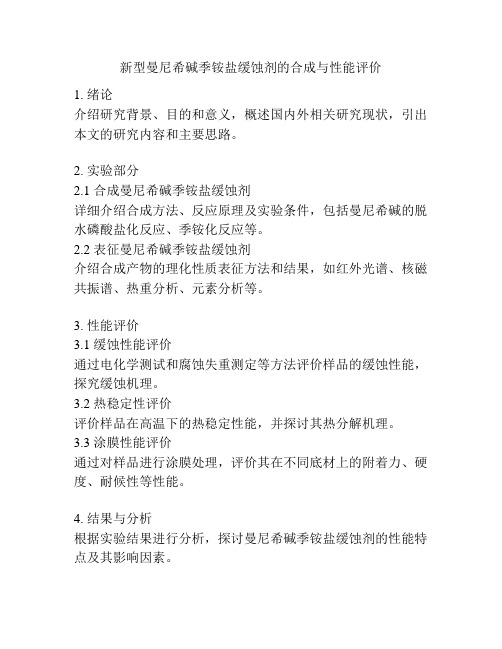 新型曼尼希碱季铵盐缓蚀剂的合成与性能评价

1. 绪论
介绍研究背景、目的和意义，概述国内外相关研究现状，引出本文的研究内容和主要思路。

2. 实验部分
2.1 合成曼尼希碱季铵盐缓蚀剂
详细介绍合成方法、反应原理及实验条件，包括曼尼希碱的脱水磷酸盐化反应、季铵化反应等。
2.2 表征曼尼希碱季铵盐缓蚀剂
介绍合成产物的理化性质表征方法和结果，如红外光谱、核磁共振谱、热重分析、元素分析等。

3. 性能评价
3.1 缓蚀性能评价
通过电化学测试和腐蚀失重测定等方法评价样品的缓蚀性能，探究缓蚀机理。
3.2 热稳定性评价
评价样品在高温下的热稳定性能，并探讨其热分解机理。
3.3 涂膜性能评价
通过对样品进行涂膜处理，评价其在不同底材上的附着力、硬度、耐候性等性能。

4. 结果与分析
根据实验结果进行分析，探讨曼尼希碱季铵盐缓蚀剂的性能特点及其影响因素。